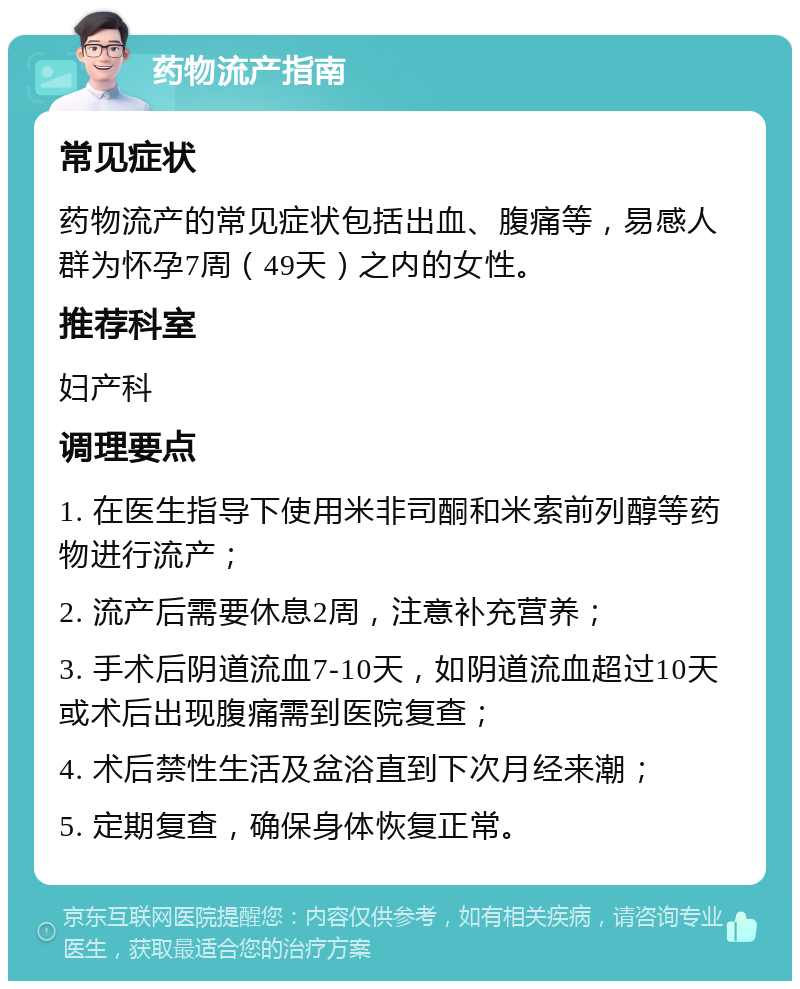 药物流产指南

常见症状

药物流产的常见症状包括出血、腹痛等，易感人群为怀孕7周（49天）之内的女性。

推荐科室

妇产科

调理要点

1. 在医生指导下使用米非司酮和米索前列醇等药物进行流产；

2. 流产后需要休息2周，注意补充营养；

3. 手术后阴道流血7-10天，如阴道流血超过10天或术后出现腹痛需到医院复查；

4. 术后禁性生活及盆浴直到下次月经来潮；

5. 定期复查，确保身体恢复正常。

京东互联网医院提醒您：内容仅供参考，如有相关疾病，请咨询专业医生，获取最适合您的治疗方案